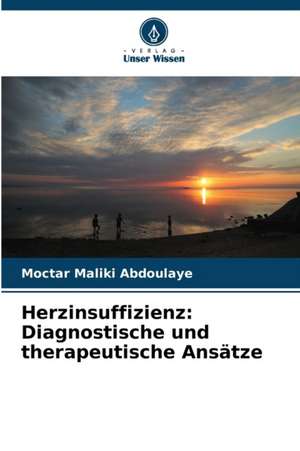 - VERLAG -
Unser Wissen

Moctar Maliki Abdoulaye

Herzinsuffizienz: Diagnostische und therapeutische Ansätze